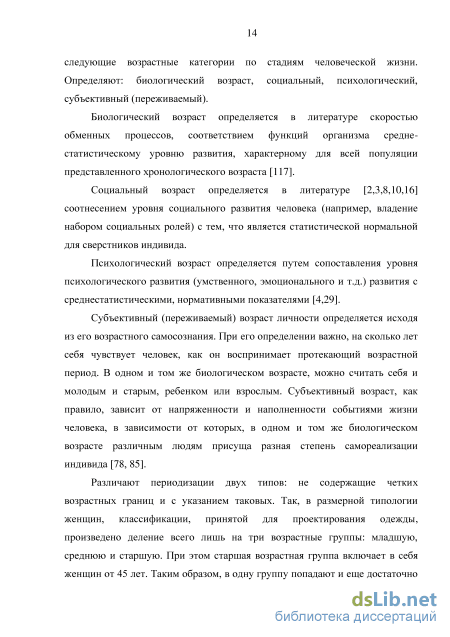 14

следующие возрастные категории по стадиям человеческой жизни. Определяют: биологический возраст, социальный, психологический, субъективный (переживаемый).

Биологический возраст определяется в литературе скоростью обменных процессов, соответствием функций организма среднестатистическому уровню развития, характерному для всей популяции представленного хронологического возраста [117].

Социальный возраст определяется в литературе [2,3,8,10,16] соотнесением уровня социального развития человека (например, владение набором социальных ролей) с тем, что является статистической нормальной для сверстников индивида.

Психологический возраст определяется путем сопоставления уровня психологического развития (умственного, эмоционального и т.д.) развития с среднестатистическими, нормативными показателями [4,29].

Субъективный (переживаемый) возраст личности определяется исходя из его возрастного самосознания. При его определении важно, на сколько лет себя чувствует человек, как он воспринимает протекающий возрастной период. В одном и том же биологическом возрасте, можно считать себя и молодым и старым, ребенком или взрослым. Субъективный возраст, как правило, зависит от напряженности и наполненности событиями жизни человека, в зависимости от которых, в одном и том же биологическом возрасте различным людям присуща разная степень самореализации индивида [78, 85].

Различают периодизации двух типов: не содержащие четких возрастных границ и с указанием таковых. Так, в размерной типологии женщин, классификации, принятой для проектирования одежды, произведено деление всего лишь на три возрастные группы: младшую, среднюю и старшую. При этом старшая возрастная группа включает в себя женщин от 45 лет. Таким образом, в одну группу попадают и еще достаточно

dsLib.net
библиотека диссертаций